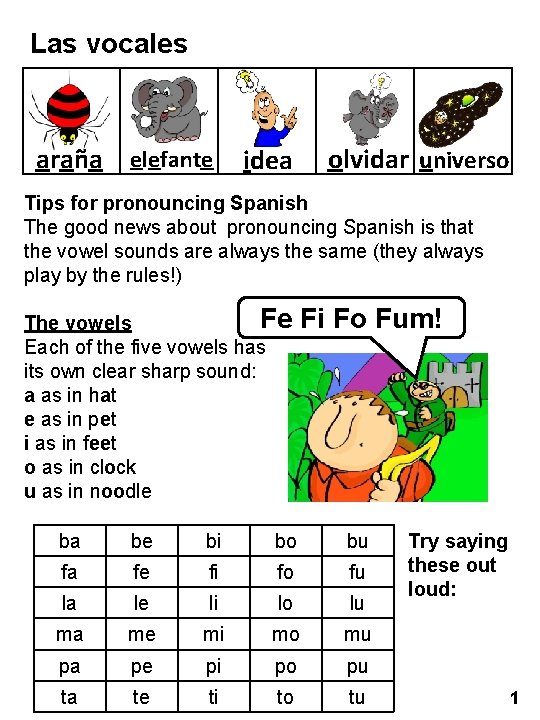 Las vocales

| araña | elefante | idea | olvidar | universo |
|---|---|---|---|---|

Tips for pronouncing Spanish
The good news about pronouncing Spanish is that the vowel sounds are always the same (they always play by the rules!)

The vowels
Each of the five vowels has its own clear sharp sound:
a as in hat
e as in pet
i as in feet
o as in clock
u as in noodle

Fe Fi Fo Fum!

| ba | be | bi | bo | bu |
|---|---|---|---|---|
| fa | fe | fi | fo | fu |
| la | le | li | lo | lu |
| ma | me | mi | mo | mu |
| pa | pe | pi | po | pu |
| ta | te | ti | to | tu |

Try saying these out loud:

1